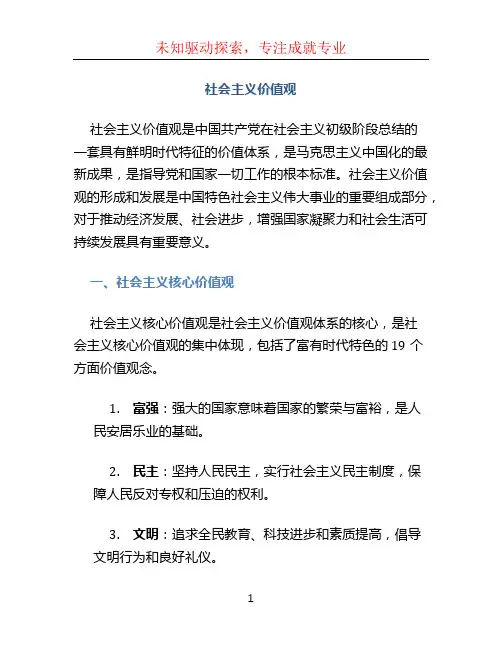 未知驱动探索，专注成就专业

社会主义价值观

社会主义价值观是中国共产党在社会主义初级阶段总结的一套具有鲜明时代特征的价值体系，是马克思主义中国化的最新成果，是指导党和国家一切工作的根本标准。社会主义价值观的形成和发展是中国特色社会主义伟大事业的重要组成部分，对于推动经济发展、社会进步，增强国家凝聚力和社会生活可持续发展具有重要意义。

一、社会主义核心价值观

社会主义核心价值观是社会主义价值观体系的核心，是社会主义核心价值观的集中体现，包括了富有时代特色的 19 个方面价值观念。

1. 富强：强大的国家意味着国家的繁荣与富裕，是人民安居乐业的基础。

2. 民主：坚持人民民主，实行社会主义民主制度，保障人民反对专权和压迫的权利。

3. 文明：追求全民教育、科技进步和素质提高，倡导文明行为和良好礼仪。

1